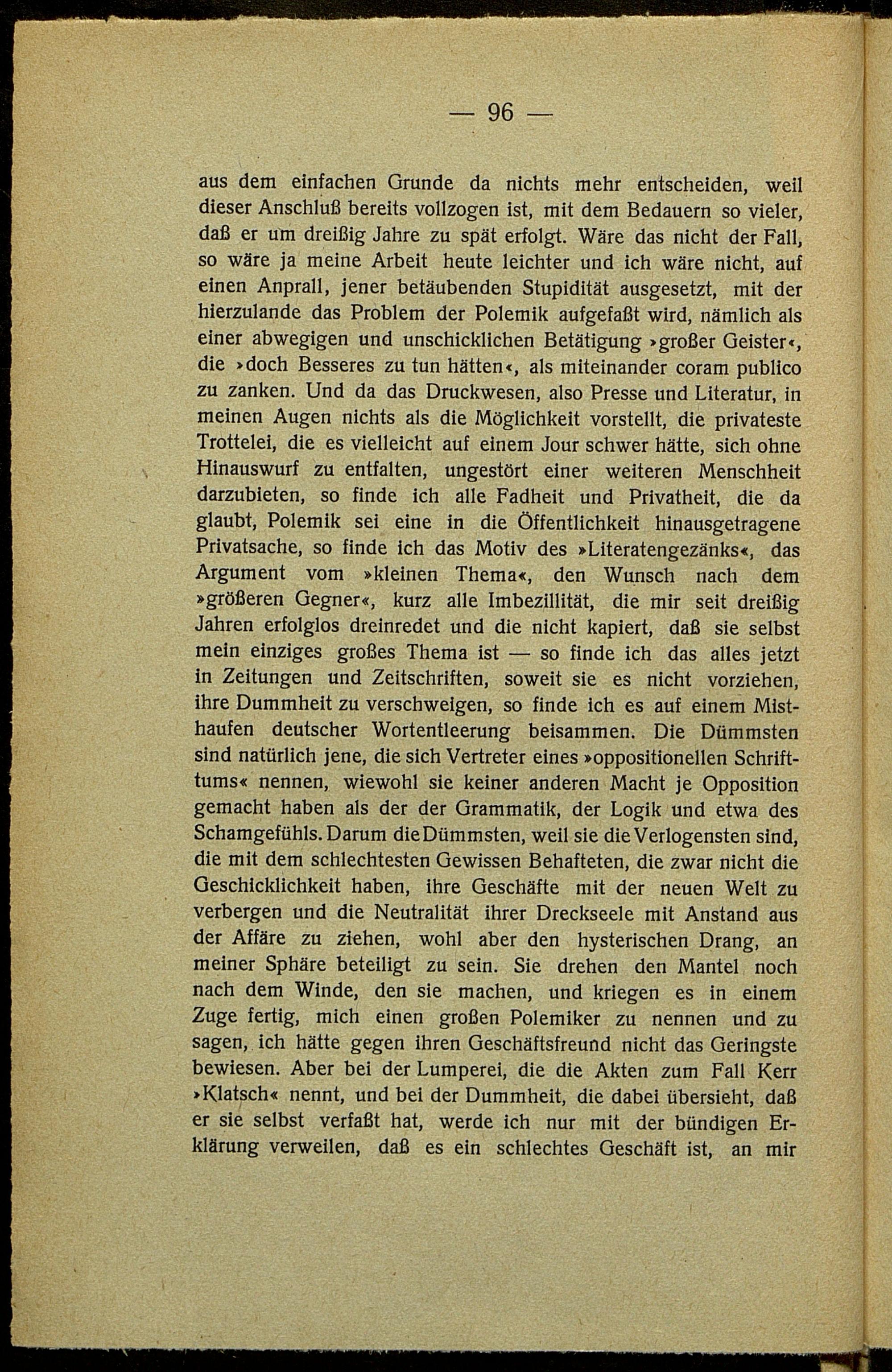 — 96 —

aus dem einfachen Grunde da nichts mehr entscheiden, weil dieser Anschluß bereits vollzogen ist, mit dem Bedauern so vieler, daß er um dreißig Jahre zu spät erfolgt. Wäre das nicht der Fall, so wäre ja meine Arbeit heute leichter und ich wäre nicht, auf einen Anprall, jener betäubenden Stupidität ausgesetzt, mit der hierzulande das Problem der Polemik aufgefaßt wird, nämlich als einer abwegigen und unschicklichen Betätigung »großer Geister«, die »doch Besseres zu tun hätten«, als miteinander coram publico zu zanken. Und da das Druckwesen, also Presse und Literatur, in meinen Augen nichts als die Möglichkeit vorstellt, die privateste Trottelei, die es vielleicht auf einem Jour schwer hätte, sich ohne Hinauswurf zu entfalten, ungestört einer weiteren Menschheit darzubieten, so finde ich alle Fadheit und Privatheit, die da glaubt, Polemik sei eine in die Öffentlichkeit hinausgetragene Privatsache, so finde ich das Motiv des »Literatengezänks«, das Argument vom »kleinen Thema«, den Wunsch nach dem »größeren Gegner«, kurz alle Imbezillität, die mir seit dreißig Jahren erfolglos dreinredet und die nicht kapiert, daß sie selbst mein einziges großes Thema ist — so finde ich das alles jetzt in Zeitungen und Zeitschriften, soweit sie es nicht vorziehen, ihre Dummheit zu verschweigen, so finde ich es auf einem Misthaufen deutscher Wortentleerung beisammen. Die Dümmsten sind natürlich jene, die sich Vertreter eines »oppositionellen Schrifttums« nennen, wiewohl sie keiner anderen Macht je Opposition gemacht haben als der der Grammatik, der Logik und etwa des Schamgefühls. Darum die Dümmsten, weil sie die Verlogensten sind, die mit dem schlechtesten Gewissen Behafteten, die zwar nicht die Geschicklichkeit haben, ihre Geschäfte mit der neuen Welt zu verbergen und die Neutralität ihrer Dreckseele mit Anstand aus der Affäre zu ziehen, wohl aber den hysterischen Drang, an meiner Sphäre beteiligt zu sein. Sie drehen den Mantel noch nach dem Winde, den sie machen, und kriegen es in einem Zuge fertig, mich einen großen Polemiker zu nennen und zu sagen, ich hätte gegen ihren Geschäftsfreund nicht das Geringste bewiesen. Aber bei der Lumperei, die die Akten zum Fall Kerr »Klatsch« nennt, und bei der Dummheit, die dabei übersieht, daß er sie selbst verfaßt hat, werde ich nur mit der bündigen Erklärung verweilen, daß es ein schlechtes Geschäft ist, an mir